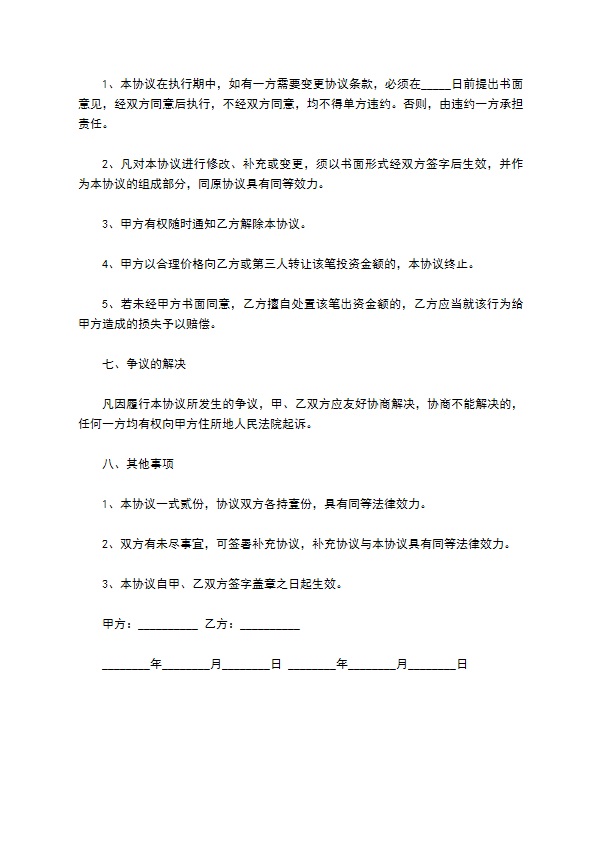 1、本协议在执行期中，如有一方需要变更协议条款，必须在_____日前提出书面意见，经双方同意后执行，不经双方同意，均不得单方违约。否则，由违约一方承担责任。

2、凡对本协议进行修改、补充或变更，须以书面形式经双方签字后生效，并作为本协议的组成部分，同原协议具有同等效力。

3、甲方有权随时通知乙方解除本协议。

4、甲方以合理价格向乙方或第三人转让该笔投资金额的，本协议终止。

5、若未经甲方书面同意，乙方擅自处置该笔出资金额的，乙方应当就该行为给甲方造成的损失予以赔偿。

七、争议的解决

凡因履行本协议所发生的争议，甲、乙双方应友好协商解决，协商不能解决的，任何一方均有权向甲方住所地人民法院起诉。

八、其他事项

1、本协议一式贰份，协议双方各持壹份，具有同等法律效力。

2、双方有未尽事宜，可签署补充协议，补充协议与本协议具有同等法律效力。

3、本协议自甲、乙双方签字盖章之日起生效。

甲方：__________ 乙方：__________

________年________月________日 ________年________月________日